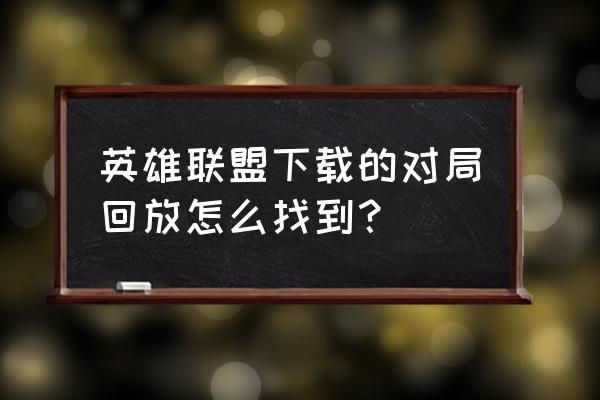 英雄联盟下载的对局回放怎么找到？